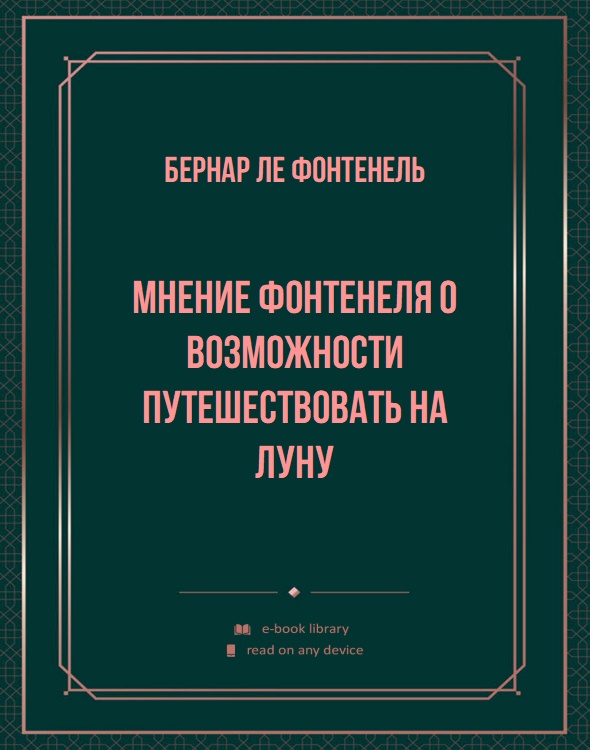 БЕРНАР ЛЕ ФОНТЕНЕЛЬ

МНЕНИЕ ФОНТЕНЕЛЯ О ВОЗМОЖНОСТИ ПУТЕШЕСТВОВАТЬ НА ЛУНУ

e-book library
read on any device